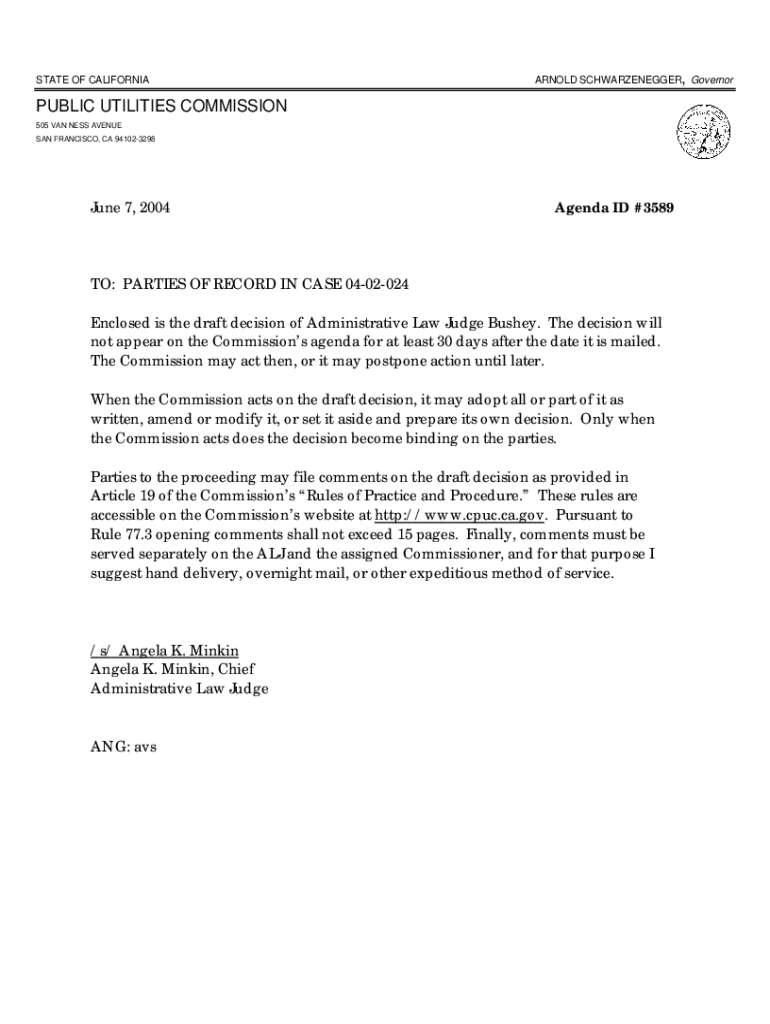 STATE OF CALIFORNIA

ARNOLD SCHWARZENEGGER, Governor

PUBLIC UTILITIES COMMISSION
505 VAN NESS AVENUE
SAN FRANCISCO, CA 94102-3298

June 7, 2004

Agenda ID #3589

TO: PARTIES OF RECORD IN CASE 04-02-024

Enclosed is the draft decision of Administrative Law Judge Bushey. The decision will not appear on the Commission's agenda for at least 30 days after the date it is mailed. The Commission may act then, or it may postpone action until later.

When the Commission acts on the draft decision, it may adopt all or part of it as written, amend or modify it, or set it aside and prepare its own decision. Only when the Commission acts does the decision become binding on the parties.

Parties to the proceeding may file comments on the draft decision as provided in Article 19 of the Commission's "Rules of Practice and Procedure." These rules are accessible on the Commission's website at http://www.cpuc.ca.gov. Pursuant to Rule 77.3 opening comments shall not exceed 15 pages. Finally, comments must be served separately on the ALJ and the assigned Commissioner, and for that purpose I suggest hand delivery, overnight mail, or other expeditious method of service.

/s/ Angela K. Minkin
Angela K. Minkin, Chief
Administrative Law Judge

ANG: avs